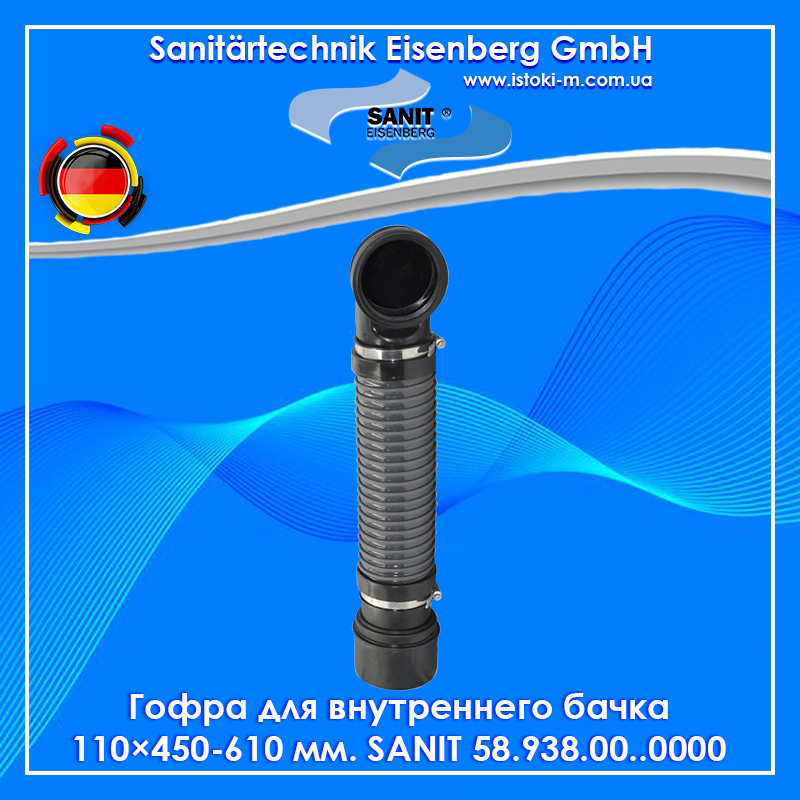 Sanitärtechnik Eisenberg GmbH
www.istoki-m.com.ua
SANIT ®
EISENBERG

Гофра для внутреннего бачка
110×450-610 мм. SANIT 58.938.00..0000